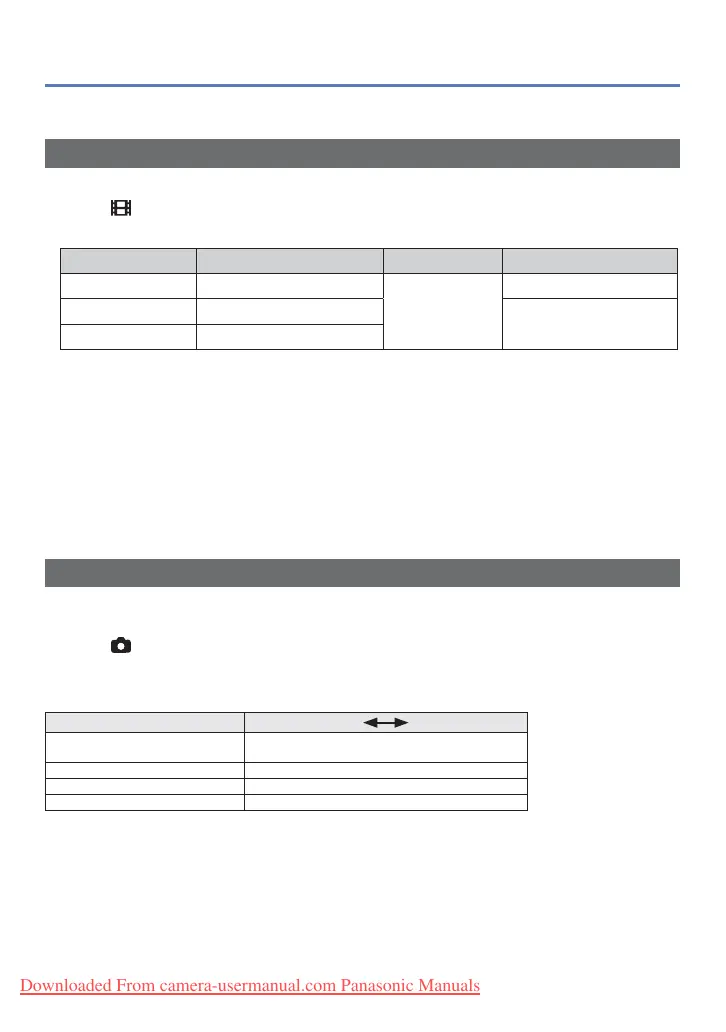 Downloaded From camera-usermanual.com Panasonic Manuals